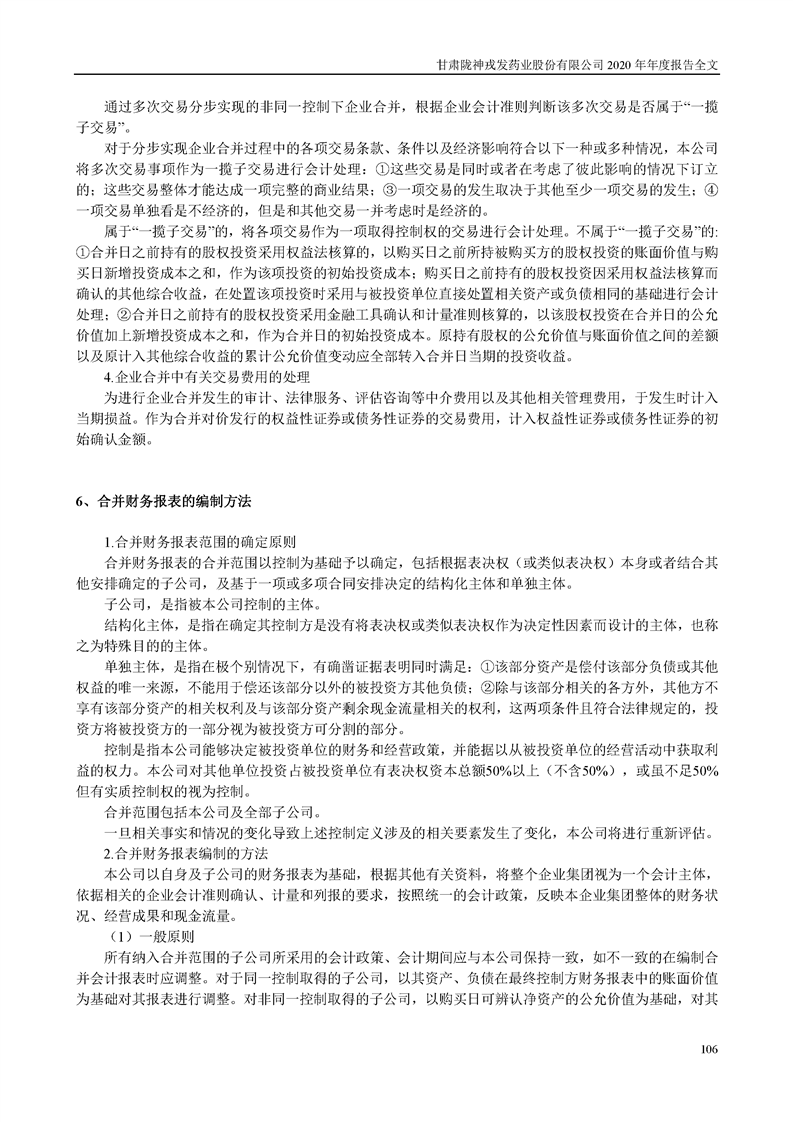 甘肃陇神戎发药业股份有限公司 2020 年年度报告全文

通过多次交易分步实现的非同一控制下企业合并，根据企业会计准则判断该多次交易是否属于“一揽子交易”。

对于分步实现企业合并过程中的各项交易条款、条件以及经济影响符合以下一种或多种情况，本公司将多次交易事项作为一揽子交易进行会计处理：①这些交易是同时或者在考虑了彼此影响的情况下订立的；这些交易整体才能达成一项完整的商业结果；③一项交易的发生取决于其他至少一项交易的发生；④一项交易单独看是不经济的，但是和其他交易一并考虑时是经济的。

属于“一揽子交易”的，将各项交易作为一项取得控制权的交易进行会计处理。不属于“一揽子交易”的：①合并日之前持有的股权投资采用权益法核算的，以购买日之前所持被购买方的股权投资的账面价值与购买日新增投资成本之和，作为该项投资的初始投资成本；购买日之前持有的股权投资因采用权益法核算而确认的其他综合收益，在处置该项投资时采用与被投资单位直接处置相关资产或负债相同的基础进行会计处理；②合并日之前持有的股权投资采用金融工具确认和计量准则核算的，以该股权投资在合并日的公允价值加上新增投资成本之和，作为合并日的初始投资成本。原持有股权的公允价值与账面价值之间的差额以及原计入其他综合收益的累计公允价值变动应全部转入合并日当期的投资收益。

4.企业合并中有关交易费用的处理

为进行企业合并发生的审计、法律服务、评估咨询等中介费用以及其他相关管理费用，于发生时计入当期损益。作为合并对价发行的权益性证券或债务性证券的交易费用，计入权益性证券或债务性证券的初始确认金额。

6、合并财务报表的编制方法

1.合并财务报表范围的确定原则

合并财务报表的合并范围以控制为基础予以确定，包括根据表决权（或类似表决权）本身或者结合其他安排确定的子公司，及基于一项或多项合同安排决定的结构化主体和单独主体。

子公司，是指被本公司控制的主体。

结构化主体，是指在确定其控制方是没有将表决权或类似表决权作为决定性因素而设计的主体，也称之为特殊目的的主体。

单独主体，是指在极个别情况下，有确凿证据表明同时满足：①该部分资产是偿付该部分负债或其他权益的唯一来源，不能用于偿还该部分以外的被投资方其他负债；②除与该部分相关的各方外，其他方不享有该部分资产的相关权利及与该部分资产剩余现金流量相关的权利，这两项条件且符合法律规定的，投资方将被投资方的一部分视为被投资方可分割的部分。

控制是指本公司能够决定被投资单位的财务和经营政策，并能据以从被投资单位的经营活动中获取利益的权力。本公司对其他单位投资占被投资单位有表决权资本总额50%以上（不含50%），或虽不足50%但有实质控制权的视为控制。

合并范围包括本公司及全部子公司。

一旦相关事实和情况的变化导致上述控制定义涉及的相关要素发生了变化，本公司将进行重新评估。

2.合并财务报表编制的方法

本公司以自身及子公司的财务报表为基础，根据其他有关资料，将整个企业集团视为一个会计主体，依据相关的企业会计准则确认、计量和列报的要求，按照统一的会计政策，反映本企业集团整体的财务状况、经营成果和现金流量。

（1）一般原则

所有纳入合并范围的子公司所采用的会计政策、会计期间应与本公司保持一致，如不一致的在编制合并会计报表时应调整。对于同一控制取得的子公司，以其资产、负债在最终控制方财务报表中的账面价值为基础对其报表进行调整。对非同一控制取得的子公司，以购买日可辨认净资产的公允价值为基础，对其

106